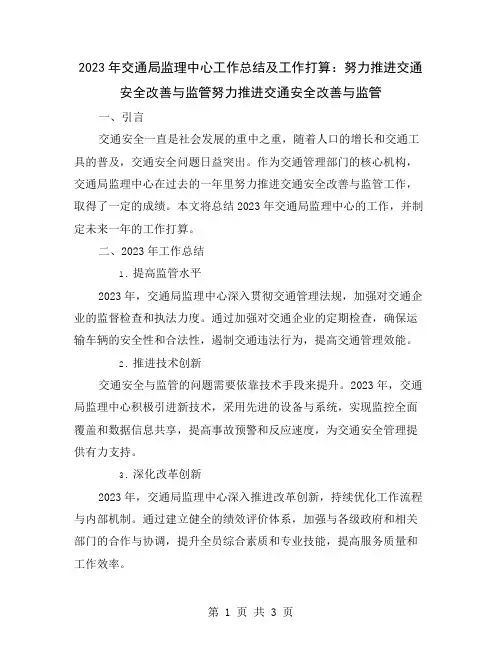 2023年交通局监理中心工作总结及工作打算：努力推进交通安全改善与监管努力推进交通安全改善与监管

一、引言

交通安全一直是社会发展的重中之重，随着人口的增长和交通工具的普及，交通安全问题日益突出。作为交通管理部门的核心机构，交通局监理中心在过去的一年里努力推进交通安全改善与监管工作，取得了一定的成绩。本文将总结2023年交通局监理中心的工作，并制定未来一年的工作打算。

二、2023年工作总结

1. 提高监管水平

2023年，交通局监理中心深入贯彻交通管理法规，加强对交通企业的监督检查和执法力度。通过加强对交通企业的定期检查，确保运输车辆的安全性和合法性，遏制交通违法行为，提高交通管理效能。

2. 推进技术创新

交通安全与监管的问题需要依靠技术手段来提升。2023年，交通局监理中心积极引进新技术，采用先进的设备与系统，实现监控全面覆盖和数据信息共享，提高事故预警和反应速度，为交通安全管理提供有力支持。

3. 深化改革创新

2023年，交通局监理中心深入推进改革创新，持续优化工作流程与内部机制。通过建立健全的绩效评价体系，加强与各级政府和相关部门的合作与协调，提升全员综合素质和专业技能，提高服务质量和工作效率。

第 1 页 共 3 页